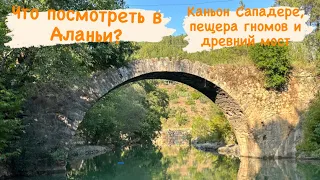 Что посмотреть в Аланьи?

Каньон Сападере, пещера гномов и древний мост